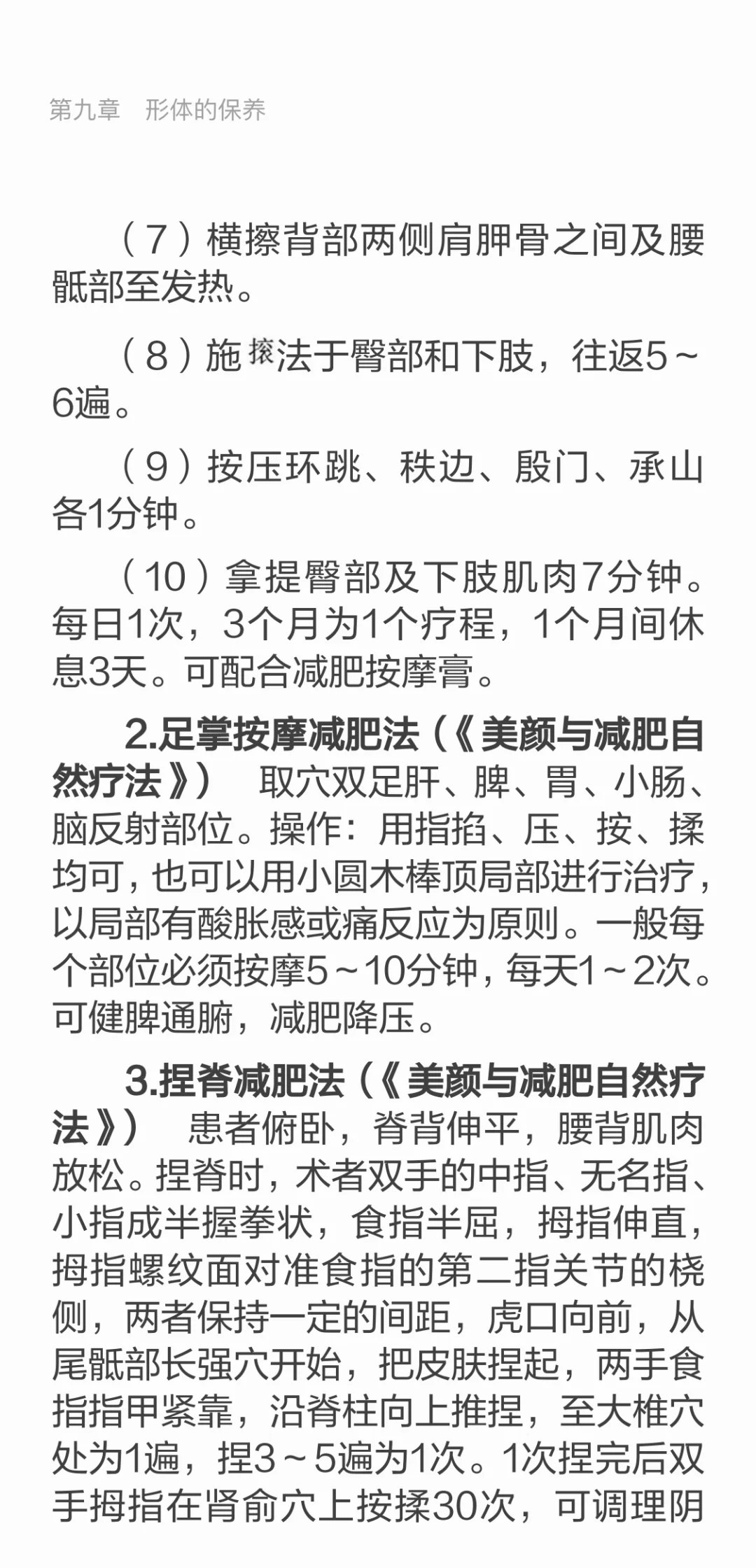 第九章　形体的保养

（7）横擦背部两侧肩胛骨之间及腰骶部至发热。

（8）施㨰法于臀部和下肢，往返5～6遍。

（9）按压环跳、秩边、殷门、承山各1分钟。

（10）拿提臀部及下肢肌肉7分钟。每日1次，3个月为1个疗程，1个月间休息3天。可配合减肥按摩膏。

2.足掌按摩减肥法（《美颜与减肥自然疗法》）　取穴双足肝、脾、胃、小肠、脑反射部位。操作：用指掐、压、按、揉均可，也可以用小圆木棒顶局部进行治疗，以局部有酸胀感或痛反应为原则。一般每个部位必须按摩5～10分钟，每天1～2次。可健脾通腑，减肥降压。

3.捏脊减肥法（《美颜与减肥自然疗法》）　患者俯卧，脊背伸平，腰背肌肉放松。捏脊时，术者双手的中指、无名指、小指成半握拳状，食指半屈，拇指伸直，拇指螺纹面对准食指的第二指关节的桡侧，两者保持一定的间距，虎口向前，从尾骶部长强穴开始，把皮肤捏起，两手食指指甲紧靠，沿脊柱向上推捏，至大椎穴处为1遍，捏3～5遍为1次。1次捏完后双手拇指在肾俞穴上按揉30次，可调理阴